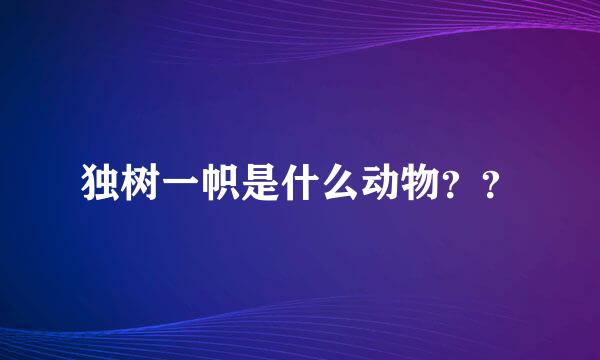 独树一帜是什么动物？？